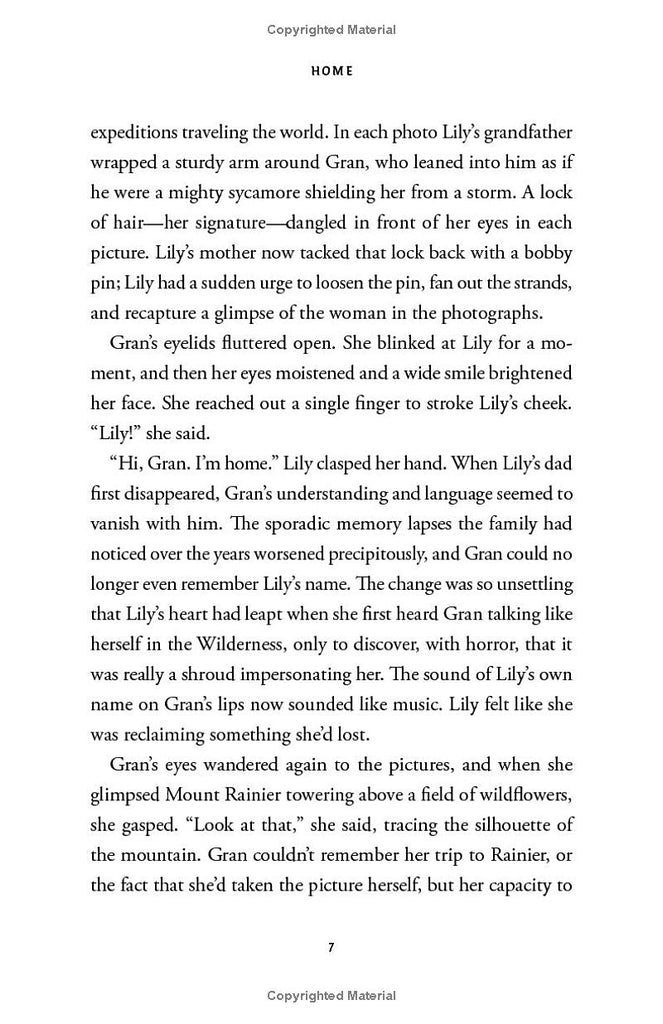 Copyrighted Material

HOME

expeditions traveling the world. In each photo Lily's grandfather wrapped a sturdy arm around Gran, who leaned into him as if he were a mighty sycamore shielding her from a storm. A lock of hair—her signature—dangled in front of her eyes in each picture. Lily's mother now tacked that lock back with a bobby pin; Lily had a sudden urge to loosen the pin, fan out the strands, and recapture a glimpse of the woman in the photographs.

Gran's eyelids fluttered open. She blinked at Lily for a moment, and then her eyes moistened and a wide smile brightened her face. She reached out a single finger to stroke Lily's cheek. "Lily!" she said.

"Hi, Gran. I'm home." Lily clasped her hand. When Lily's dad first disappeared, Gran's understanding and language seemed to vanish with him. The sporadic memory lapses the family had noticed over the years worsened precipitously, and Gran could no longer even remember Lily's name. The change was so unsettling that Lily's heart had leapt when she first heard Gran talking like herself in the Wilderness, only to discover, with horror, that it was really a shroud impersonating her. The sound of Lily's own name on Gran's lips now sounded like music. Lily felt like she was reclaiming something she'd lost.

Gran's eyes wandered again to the pictures, and when she glimpsed Mount Rainier towering above a field of wildflowers, she gasped. "Look at that," she said, tracing the silhouette of the mountain. Gran couldn't remember her trip to Rainier, or the fact that she'd taken the picture herself, but her capacity to

7

Copyrighted Material